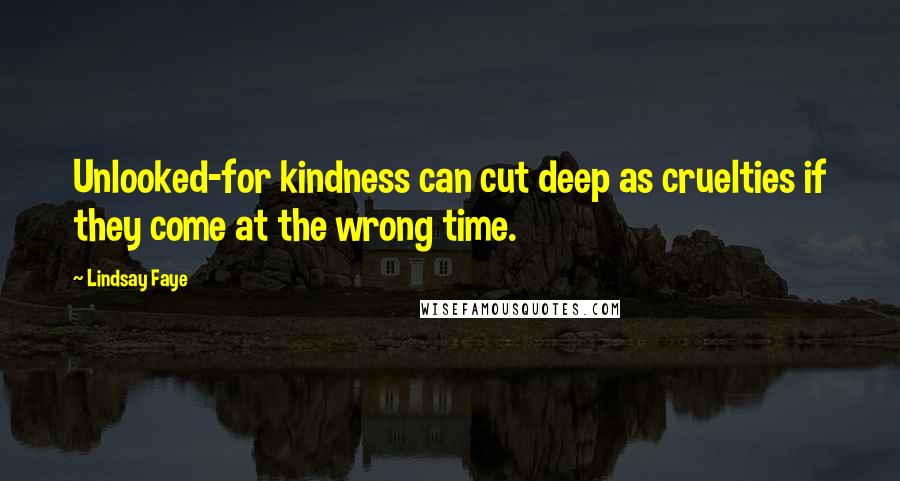 Unlooked-for kindness can cut deep as cruelties if they come at the wrong time.

~ Lindsay Faye

WISEFAMOUSQUOTES.COM